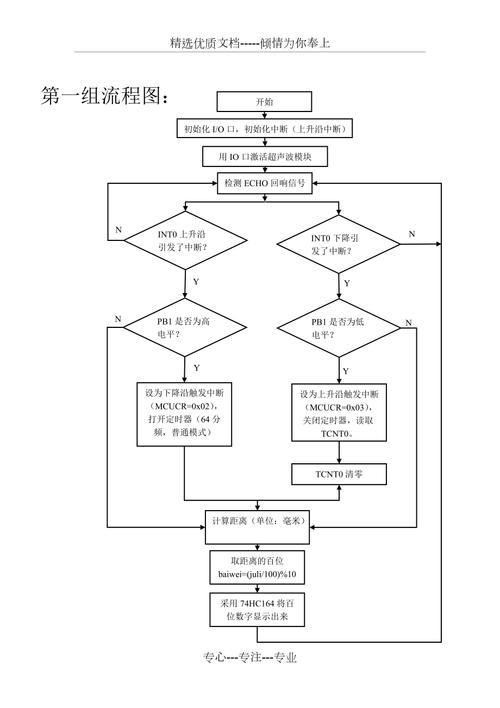 精选优质文档-----倾情为你奉上

第一组流程图：

开始

初始化 I/O 口，初始化中断（上升沿中断）

用 IO 口激活超声波模块

检测 ECHO 回响信号

N

INT0 上升沿引发了中断？

Y

N

PB1 是否为高电平？

Y

设为下降沿触发中断（MCUCR=0x02），打开定时器（64 分频，普通模式）

INT0 下降引发了中断？

N

Y

PB1 是否为低电平？

N

Y

设为上升沿触发中断（MCUCR=0x03），关闭定时器，读取 TCNT0。

TCNT0 清零

计算距离（单位：毫米）

取距离的百位 baiwei=(juli/100)%10

采用 74HC164 将百位数字显示出来

专心---专注---专业